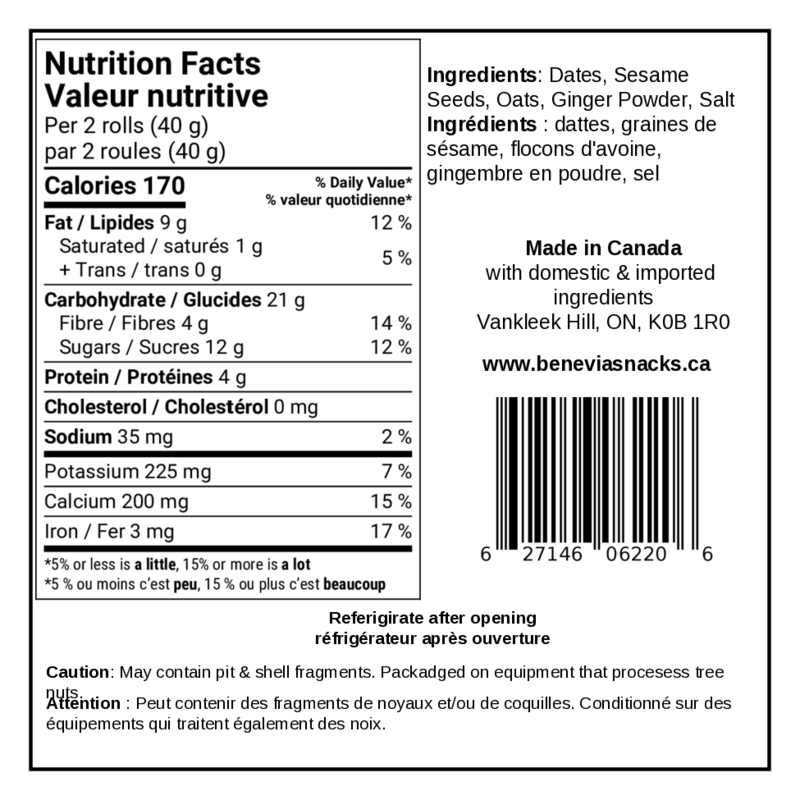 Nutrition Facts
Valeur nutritive
Per 2 rolls (40 g)
par 2 roules (40 g)

Calories 170
% Daily Value*
% valeur quotidienne*

Fat / Lipides 9 g 12 %
Saturated / saturés 1 g
+ Trans / trans 0 g 5 %

Carbohydrate / Glucides 21 g
Fibre / Fibres 4 g 14 %
Sugars / Sucres 12 g 12 %

Protein / Protéines 4 g

Cholesterol / Cholestérol 0 mg

Sodium 35 mg 2 %

Potassium 225 mg 7 %

Calcium 200 mg 15 %

Iron / Fer 3 mg 17 %

*5% or less is a little, 15% or more is a lot
*5 % ou moins c'est peu, 15 % ou plus c'est beaucoup

Ingredients: Dates, Sesame Seeds, Oats, Ginger Powder, Salt
Ingrédients : dattes, graines de sésame, flocons d'avoine, gingembre en poudre, sel

Made in Canada
with domestic & imported ingredients
Vankleek Hill, ON, K0B 1R0

www.beneviasnacks.ca

6 27146 06220 6

Referigirate after opening
réfrigérateur après ouverture

Caution: May contain pit & shell fragments. Packadged on equipment that procesess tree nuts.
Attention : Peut contenir des fragments de noyaux et/ou de coquilles. Conditionné sur des équipements qui traitent également des noix.